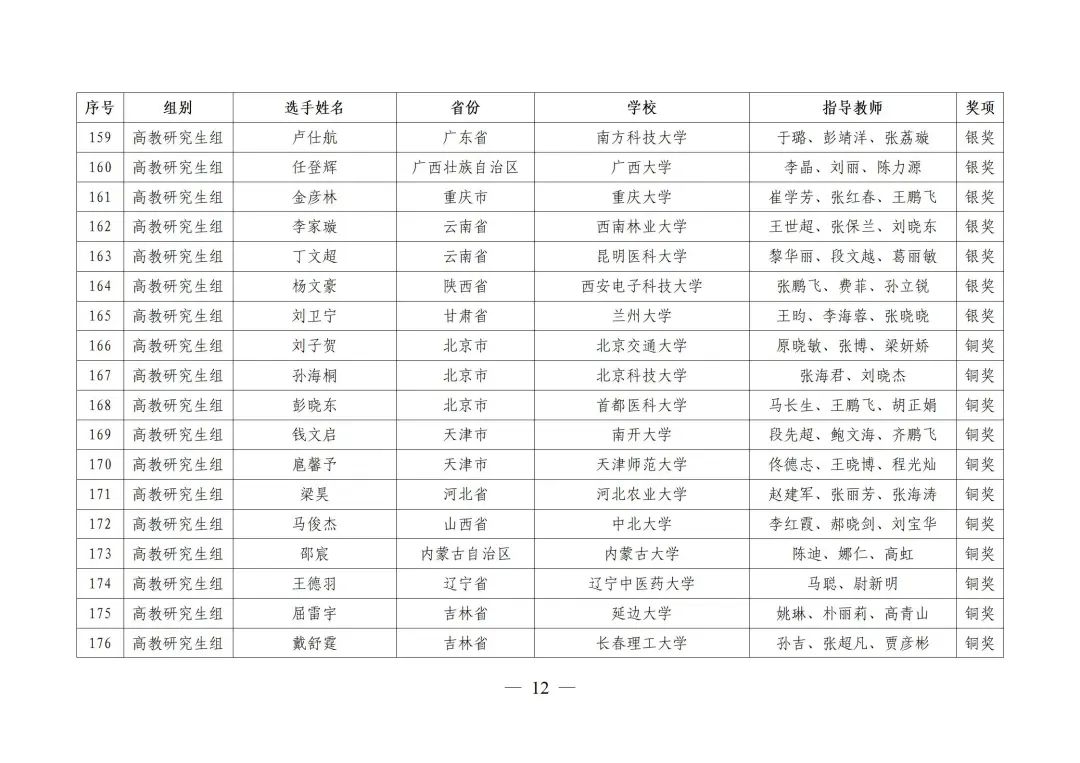 | 序号 | 组别 | 选手姓名 | 省份 | 学校 | 指导教师 | 奖项 |
|---|---|---|---|---|---|---|
| 159 | 高教研究生组 | 卢仕航 | 广东省 | 南方科技大学 | 于璐、彭靖洋、张荔璇 | 银奖 |
| 160 | 高教研究生组 | 任登辉 | 广西壮族自治区 | 广西大学 | 李晶、刘丽、陈力源 | 银奖 |
| 161 | 高教研究生组 | 金彦林 | 重庆市 | 重庆大学 | 崔学芳、张红春、王鹏飞 | 银奖 |
| 162 | 高教研究生组 | 李家璇 | 云南省 | 西南林业大学 | 王世超、张保兰、刘晓东 | 银奖 |
| 163 | 高教研究生组 | 丁文超 | 云南省 | 昆明医科大学 | 黎华丽、段文越、葛丽敏 | 银奖 |
| 164 | 高教研究生组 | 杨文豪 | 陕西省 | 西安电子科技大学 | 张鹏飞、费菲、孙立锐 | 银奖 |
| 165 | 高教研究生组 | 刘卫宁 | 甘肃省 | 兰州大学 | 王昀、李海蓉、张晓晓 | 银奖 |
| 166 | 高教研究生组 | 刘子贺 | 北京市 | 北京交通大学 | 原晓敏、张博、梁妍娇 | 铜奖 |
| 167 | 高教研究生组 | 孙海桐 | 北京市 | 北京科技大学 | 张海君、刘晓杰 | 铜奖 |
| 168 | 高教研究生组 | 彭晓东 | 北京市 | 首都医科大学 | 马长生、王鹏飞、胡正娟 | 铜奖 |
| 169 | 高教研究生组 | 钱文启 | 天津市 | 南开大学 | 段先超、鲍文海、齐鹏飞 | 铜奖 |
| 170 | 高教研究生组 | 扈馨予 | 天津市 | 天津师范大学 | 佟德志、王晓博、程光灿 | 铜奖 |
| 171 | 高教研究生组 | 梁昊 | 河北省 | 河北农业大学 | 赵建军、张丽芳、张海涛 | 铜奖 |
| 172 | 高教研究生组 | 马俊杰 | 山西省 | 中北大学 | 李红霞、郝晓剑、刘宝华 | 铜奖 |
| 173 | 高教研究生组 | 邵宸 | 内蒙古自治区 | 内蒙古大学 | 陈迪、娜仁、高虹 | 铜奖 |
| 174 | 高教研究生组 | 王德羽 | 辽宁省 | 辽宁中医药大学 | 马聪、尉新明 | 铜奖 |
| 175 | 高教研究生组 | 屈雷宇 | 吉林省 | 延边大学 | 姚琳、朴丽莉、高青山 | 铜奖 |
| 176 | 高教研究生组 | 戴舒霆 | 吉林省 | 长春理工大学 | 孙吉、张超凡、贾彦彬 | 铜奖 |

— 12 —